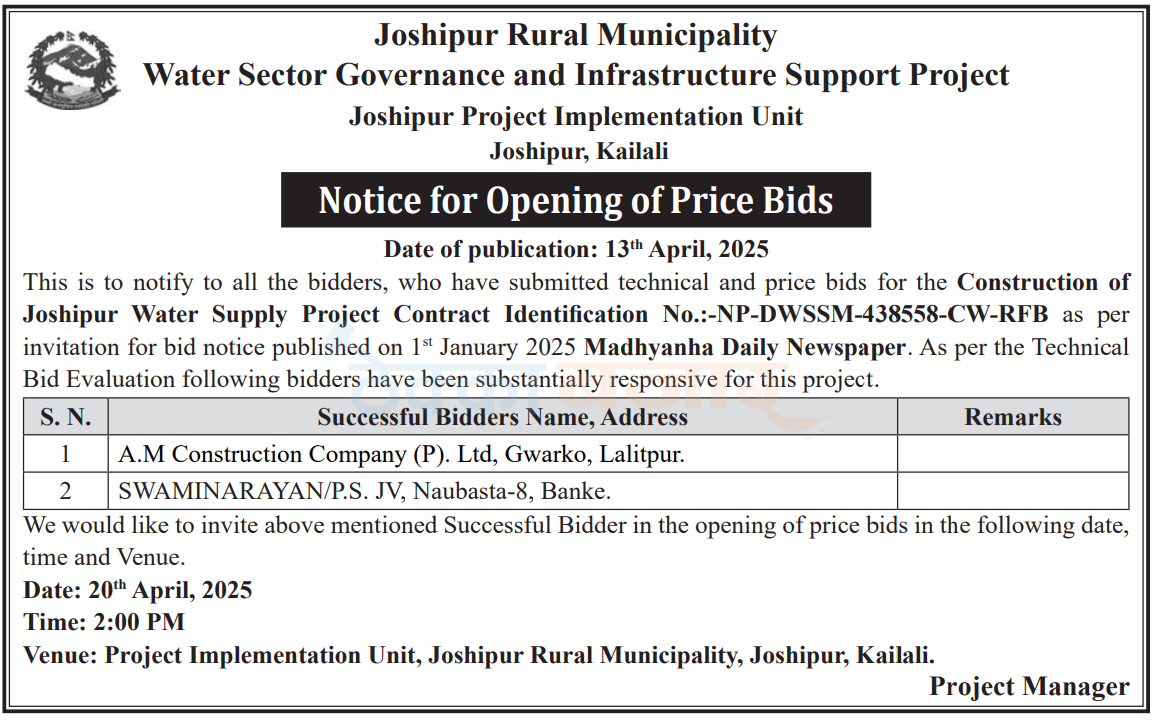 Joshipur Rural Municipality
Water Sector Governance and Infrastructure Support Project
Joshipur Project Implementation Unit
Joshipur, Kailali

Notice for Opening of Price Bids

Date of publication: 13$^{th}$ April, 2025

This is to notify to all the bidders, who have submitted technical and price bids for the Construction of Joshipur Water Supply Project Contract Identification No.:-NP-DWSSM-438558-CW-RFB as per invitation for bid notice published on 1$^{st}$ January 2025 Madhyanha Daily Newspaper. As per the Technical Bid Evaluation following bidders have been substantially responsive for this project.

| S. N. | Successful Bidders Name, Address | Remarks |
|---|---|---|
| 1 | A.M Construction Company (P). Ltd, Gwarko, Lalitpur. | |
| 2 | SWAMINARAYAN/P.S. JV, Naubasta-8, Banke. | |

We would like to invite above mentioned Successful Bidder in the opening of price bids in the following date, time and Venue.

Date: 20$^{th}$ April, 2025
Time: 2:00 PM
Venue: Project Implementation Unit, Joshipur Rural Municipality, Joshipur, Kailali.

Project Manager